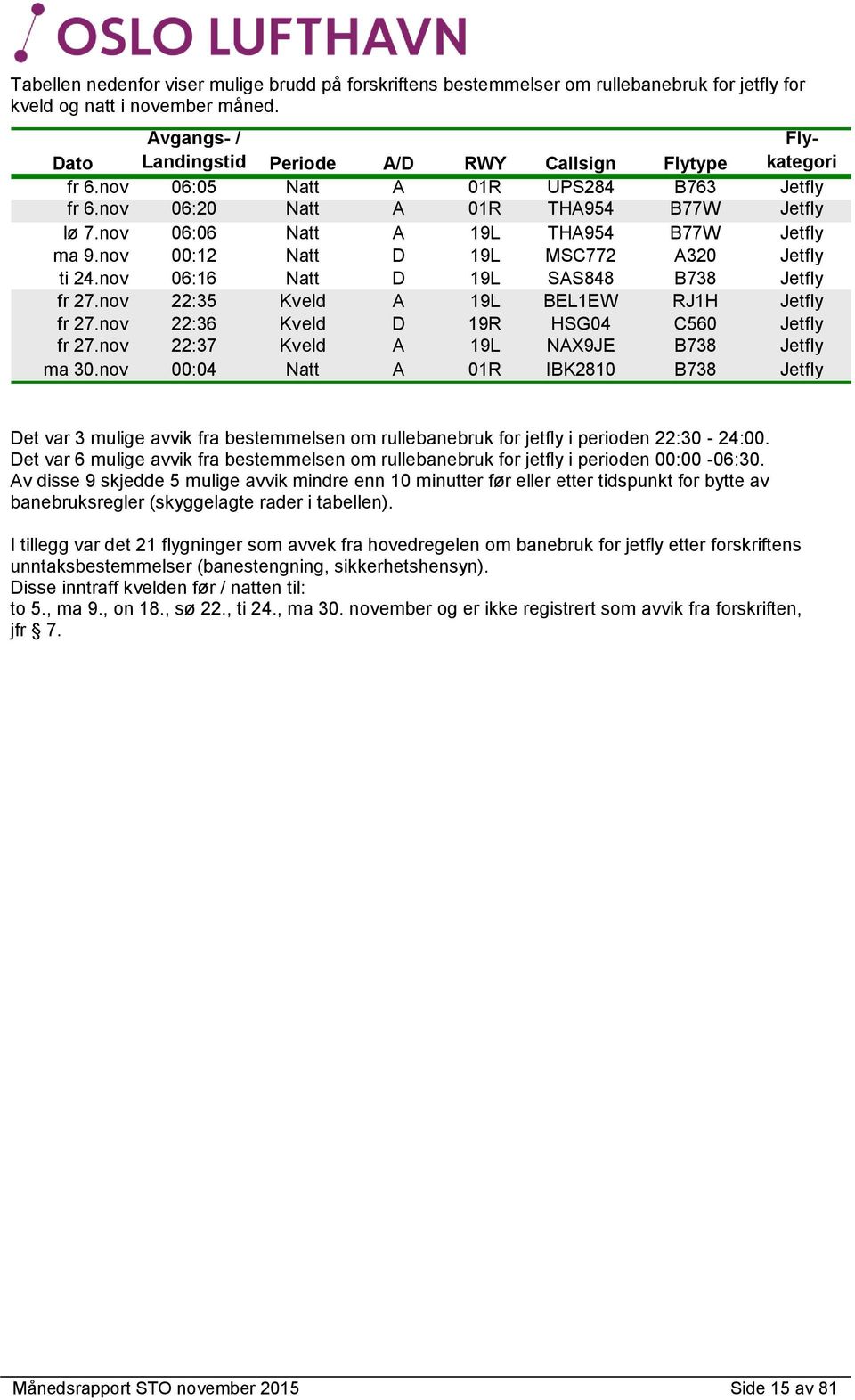 OSLO LUFTHAVN

Tabellen nedenfor viser mulige brudd på forskriftens bestemmelser om rullebanebruk for jetfly for kveld og natt i november måned.

| Dato | Avgangs- / Landingstid | Periode | A/D | RWY | Callsign | Flytype | Fly-kategori |
|---|---|---|---|---|---|---|---|
| fr 6.nov | 06:05 | Natt | A | 01R | UPS284 | B763 | Jetfly |
| fr 6.nov | 06:20 | Natt | A | 01R | THA954 | B77W | Jetfly |
| lø 7.nov | 06:06 | Natt | A | 19L | THA954 | B77W | Jetfly |
| ma 9.nov | 00:12 | Natt | D | 19L | MSC772 | A320 | Jetfly |
| ti 24.nov | 06:16 | Natt | D | 19L | SAS848 | B738 | Jetfly |
| fr 27.nov | 22:35 | Kveld | A | 19L | BEL1EW | RJ1H | Jetfly |
| fr 27.nov | 22:36 | Kveld | D | 19R | HSG04 | C560 | Jetfly |
| fr 27.nov | 22:37 | Kveld | A | 19L | NAX9JE | B738 | Jetfly |
| ma 30.nov | 00:04 | Natt | A | 01R | IBK2810 | B738 | Jetfly |

Det var 3 mulige avvik fra bestemmelsen om rullebanebruk for jetfly i perioden 22:30 - 24:00.
Det var 6 mulige avvik fra bestemmelsen om rullebanebruk for jetfly i perioden 00:00 -06:30.
Av disse 9 skjedde 5 mulige avvik mindre enn 10 minutter før eller etter tidspunkt for bytte av banebruksregler (skyggelagte rader i tabellen).

I tillegg var det 21 flygninger som avvek fra hovedregelen om banebruk for jetfly etter forskriftens unntaksbestemmelser (banestengning, sikkerhetshensyn).
Disse inntraff kvelden før / natten til:
to 5., ma 9., on 18., sø 22., ti 24., ma 30. november og er ikke registrert som avvik fra forskriften, jfr § 7.

Månedsrapport STO november 2015 Side 15 av 81